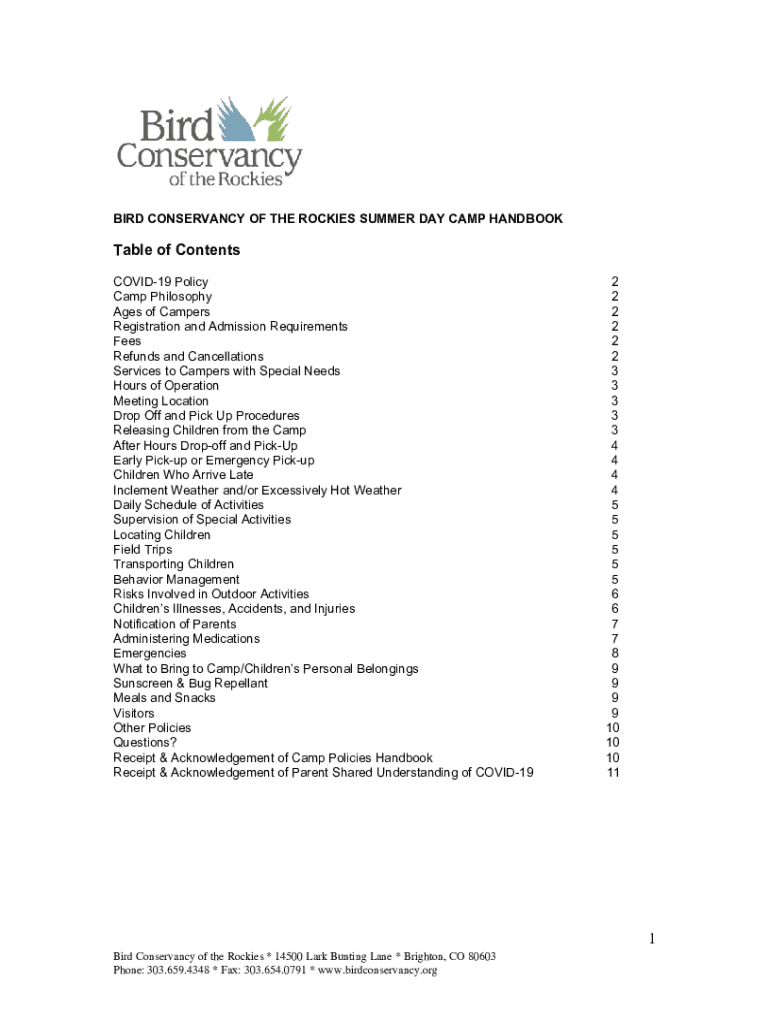 Bird Conservancy of the Rockies

BIRD CONSERVANCY OF THE ROCKIES SUMMER DAY CAMP HANDBOOK

Table of Contents

| | |
|---|---|
| COVID-19 Policy | 2 |
| Camp Philosophy | 2 |
| Ages of Campers | 2 |
| Registration and Admission Requirements | 2 |
| Fees | 2 |
| Refunds and Cancellations | 2 |
| Services to Campers with Special Needs | 3 |
| Hours of Operation | 3 |
| Meeting Location | 3 |
| Drop Off and Pick Up Procedures | 3 |
| Releasing Children from the Camp | 3 |
| After Hours Drop-off and Pick-Up | 4 |
| Early Pick-up or Emergency Pick-up | 4 |
| Children Who Arrive Late | 4 |
| Inclement Weather and/or Excessively Hot Weather | 4 |
| Daily Schedule of Activities | 5 |
| Supervision of Special Activities | 5 |
| Locating Children | 5 |
| Field Trips | 5 |
| Transporting Children | 5 |
| Behavior Management | 5 |
| Risks Involved in Outdoor Activities | 6 |
| Children's Illnesses, Accidents, and Injuries | 6 |
| Notification of Parents | 7 |
| Administering Medications | 7 |
| Emergencies | 8 |
| What to Bring to Camp/Children's Personal Belongings | 9 |
| Sunscreen & Bug Repellant | 9 |
| Meals and Snacks | 9 |
| Visitors | 9 |
| Other Policies | 10 |
| Questions? | 10 |
| Receipt & Acknowledgement of Camp Policies Handbook | 10 |
| Receipt & Acknowledgement of Parent Shared Understanding of COVID-19 | 11 |

1

Bird Conservancy of the Rockies * 14500 Lark Bunting Lane * Brighton, CO 80603
Phone: 303.659.4348 * Fax: 303.654.0791 * www.birdconservancy.org